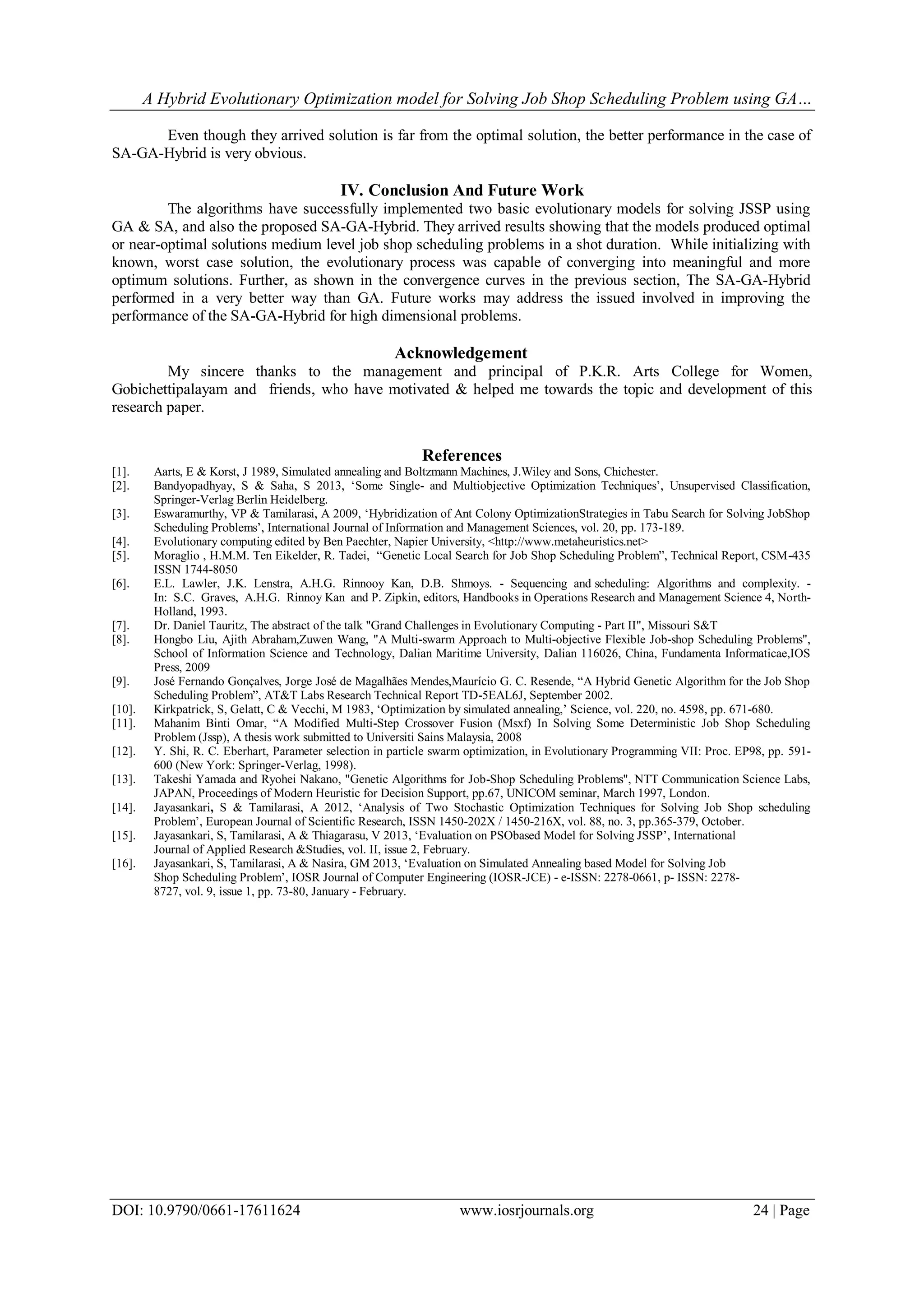 A Hybrid Evolutionary Optimization model for Solving Job Shop Scheduling Problem using GA…

Even though they arrived solution is far from the optimal solution, the better performance in the case of SA-GA-Hybrid is very obvious.

IV. Conclusion And Future Work

The algorithms have successfully implemented two basic evolutionary models for solving JSSP using GA & SA, and also the proposed SA-GA-Hybrid. They arrived results showing that the models produced optimal or near-optimal solutions medium level job shop scheduling problems in a shot duration. While initializing with known, worst case solution, the evolutionary process was capable of converging into meaningful and more optimum solutions. Further, as shown in the convergence curves in the previous section, The SA-GA-Hybrid performed in a very better way than GA. Future works may address the issued involved in improving the performance of the SA-GA-Hybrid for high dimensional problems.

Acknowledgement

My sincere thanks to the management and principal of P.K.R. Arts College for Women, Gobichettipalayam and friends, who have motivated & helped me towards the topic and development of this research paper.

References

[1]. Aarts, E & Korst, J 1989, Simulated annealing and Boltzmann Machines, J.Wiley and Sons, Chichester.
[2]. Bandyopadhyay, S & Saha, S 2013, ‘Some Single- and Multiobjective Optimization Techniques’, Unsupervised Classification, Springer-Verlag Berlin Heidelberg.
[3]. Eswaramurthy, VP & Tamilarasi, A 2009, ‘Hybridization of Ant Colony OptimizationStrategies in Tabu Search for Solving JobShop Scheduling Problems’, International Journal of Information and Management Sciences, vol. 20, pp. 173-189.
[4]. Evolutionary computing edited by Ben Paechter, Napier University, <http://www.metaheuristics.net>
[5]. Moraglio , H.M.M. Ten Eikelder, R. Tadei, “Genetic Local Search for Job Shop Scheduling Problem”, Technical Report, CSM-435 ISSN 1744-8050
[6]. E.L. Lawler, J.K. Lenstra, A.H.G. Rinnooy Kan, D.B. Shmoys. - Sequencing and scheduling: Algorithms and complexity. - In: S.C. Graves, A.H.G. Rinnoy Kan and P. Zipkin, editors, Handbooks in Operations Research and Management Science 4, North-Holland, 1993.
[7]. Dr. Daniel Tauritz, The abstract of the talk "Grand Challenges in Evolutionary Computing - Part II", Missouri S&T
[8]. Hongbo Liu, Ajith Abraham,Zuwen Wang, "A Multi-swarm Approach to Multi-objective Flexible Job-shop Scheduling Problems", School of Information Science and Technology, Dalian Maritime University, Dalian 116026, China, Fundamenta Informaticae,IOS Press, 2009
[9]. José Fernando Gonçalves, Jorge José de Magalhães Mendes,Maurício G. C. Resende, “A Hybrid Genetic Algorithm for the Job Shop Scheduling Problem”, AT&T Labs Research Technical Report TD-5EAL6J, September 2002.
[10]. Kirkpatrick, S, Gelatt, C & Vecchi, M 1983, ‘Optimization by simulated annealing,’ Science, vol. 220, no. 4598, pp. 671-680.
[11]. Mahanim Binti Omar, “A Modified Multi-Step Crossover Fusion (Msxf) In Solving Some Deterministic Job Shop Scheduling Problem (Jssp), A thesis work submitted to Universiti Sains Malaysia, 2008
[12]. Y. Shi, R. C. Eberhart, Parameter selection in particle swarm optimization, in Evolutionary Programming VII: Proc. EP98, pp. 591-600 (New York: Springer-Verlag, 1998).
[13]. Takeshi Yamada and Ryohei Nakano, "Genetic Algorithms for Job-Shop Scheduling Problems", NTT Communication Science Labs, JAPAN, Proceedings of Modern Heuristic for Decision Support, pp.67, UNICOM seminar, March 1997, London.
[14]. Jayasankari, S & Tamilarasi, A 2012, ‘Analysis of Two Stochastic Optimization Techniques for Solving Job Shop scheduling Problem’, European Journal of Scientific Research, ISSN 1450-202X / 1450-216X, vol. 88, no. 3, pp.365-379, October.
[15]. Jayasankari, S, Tamilarasi, A & Thiagarasu, V 2013, ‘Evaluation on PSObased Model for Solving JSSP’, International Journal of Applied Research &Studies, vol. II, issue 2, February.
[16]. Jayasankari, S, Tamilarasi, A & Nasira, GM 2013, ‘Evaluation on Simulated Annealing based Model for Solving Job Shop Scheduling Problem’, IOSR Journal of Computer Engineering (IOSR-JCE) - e-ISSN: 2278-0661, p- ISSN: 2278-8727, vol. 9, issue 1, pp. 73-80, January - February.

DOI: 10.9790/0661-17611624 www.iosrjournals.org 24 | Page